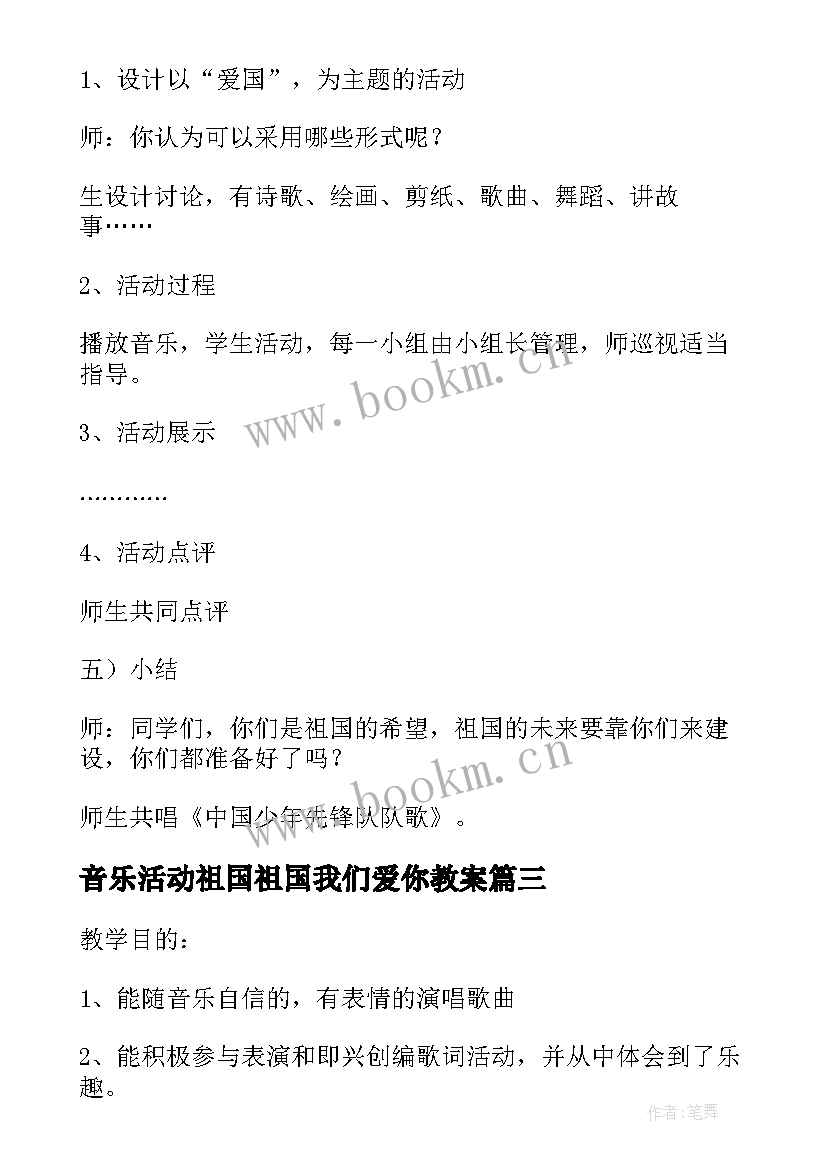 1、设计以“爱国”，为主题的活动

师：你认为可以采用哪些形式呢？

生设计讨论，有诗歌、绘画、剪纸、歌曲、舞蹈、讲故事……

2、活动过程

播放音乐，学生活动，每一小组由小组长管理，师巡视适当指导。

www.bookm.cn

3、活动展示

…………

4、活动点评

师生共同点评

五）小结

师：同学们，你们是祖国的希望，祖国的未来要靠你们来建设，你们都准备好了吗？

www.bookm.cn

师生共唱《中国少年先锋队队歌》。

音乐活动祖国祖国我们爱你教案篇三

教学目的：

1、能随音乐自信的，有表情的演唱歌曲

2、能积极参与表演和即兴创编歌词活动，并从中体会到了乐趣。

作者:笔舞